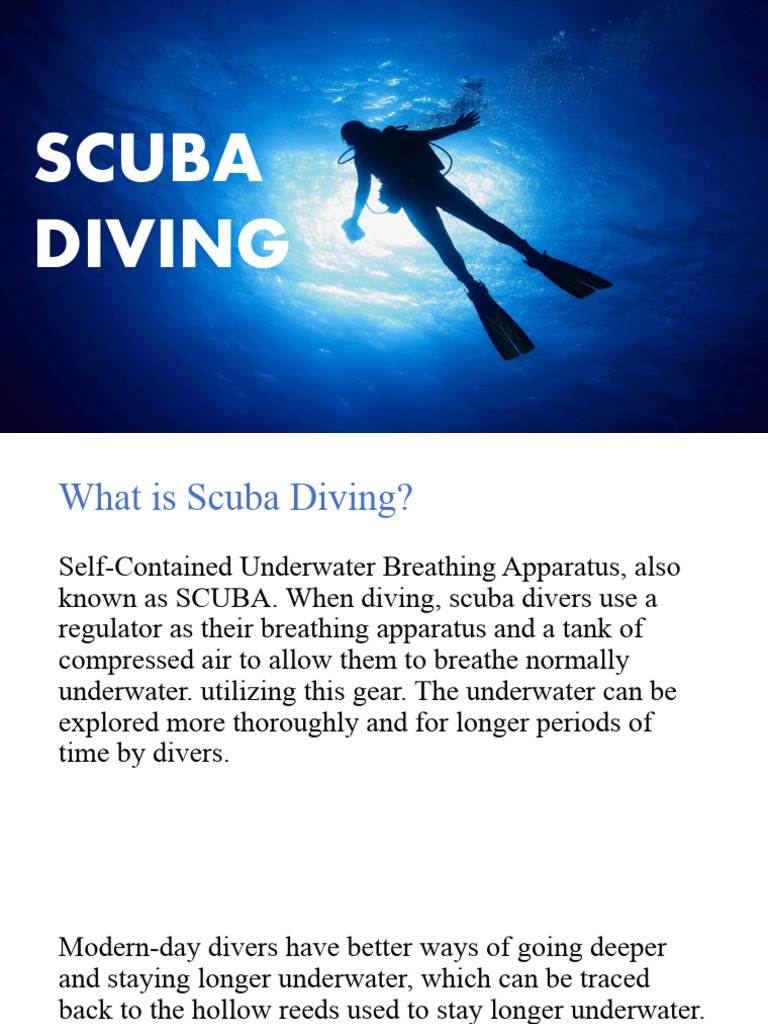 SCUBA DIVING

What is Scuba Diving?

Self-Contained Underwater Breathing Apparatus, also known as SCUBA. When diving, scuba divers use a regulator as their breathing apparatus and a tank of compressed air to allow them to breathe normally underwater. utilizing this gear. The underwater can be explored more thoroughly and for longer periods of time by divers.

Modern-day divers have better ways of going deeper and staying longer underwater, which can be traced back to the hollow reeds used to stay longer underwater.